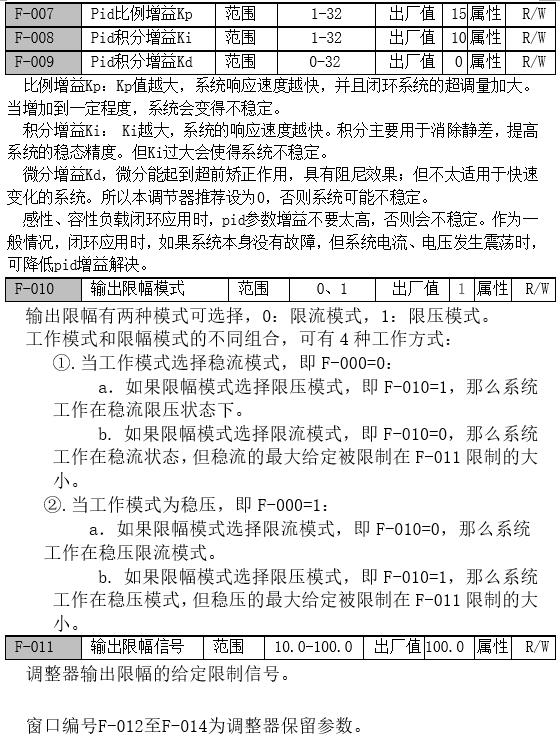 | F-007 | Pid比例增益Kp | 范围 | 1-32 | 出厂值 | 15 | 属性 | R/W |
|---|---|---|---|---|---|---|---|
| F-008 | Pid积分增益Ki | 范围 | 1-32 | 出厂值 | 10 | 属性 | R/W |
| F-009 | Pid积分增益Kd | 范围 | 0-32 | 出厂值 | 0 | 属性 | R/W |

比例增益Kp：Kp值越大，系统响应速度越快，并且闭环系统的超调量加大。当增加到一定程度，系统会变得不稳定。
积分增益Ki： Ki越大，系统的响应速度越快。积分主要用于消除静差，提高系统的稳态精度。但Ki过大会使得系统不稳定。
微分增益Kd，微分能起到超前矫正作用，具有阻尼效果；但不太适用于快速变化的系统。所以本调节器推荐设为0，否则系统可能不稳定。
感性、容性负载闭环应用时，pid参数增益不要太高，否则会不稳定。作为一般情况，闭环应用时，如果系统本身没有故障，但系统电流、电压发生震荡时，可降低pid增益解决。

| F-010 | 输出限幅模式 | 范围 | 0、1 | 出厂值 | 1 | 属性 | R/W |
|---|---|---|---|---|---|---|---|

输出限幅有两种模式可选择，0：限流模式，1：限压模式。
工作模式和限幅模式的不同组合，可有 4 种工作方式：
①.当工作模式选择稳流模式，即 F-000=0：
a. 如果限幅模式选择限压模式，即 F-010=1，那么系统工作在稳流限压状态下。
b. 如果限幅模式选择限流模式，即 F-010=0，那么系统工作在稳流状态，但稳流的最大给定被限制在 F-011 限制的大小。
②.当工作模式为稳压，即 F-000=1：
a. 如果限幅模式选择限流模式，即 F-010=0，那么系统工作在稳压限流模式。
b. 如果限幅模式选择限压模式，即 F-010=1，那么系统工作在稳压模式，但稳压的最大给定被限制在 F-011 限制的大小。

| F-011 | 输出限幅信号 | 范围 | 10.0-100.0 | 出厂值 | 100.0 | 属性 | R/W |
|---|---|---|---|---|---|---|---|

调整器输出限幅的给定限制信号。

窗口编号F-012至F-014为调整器保留参数。